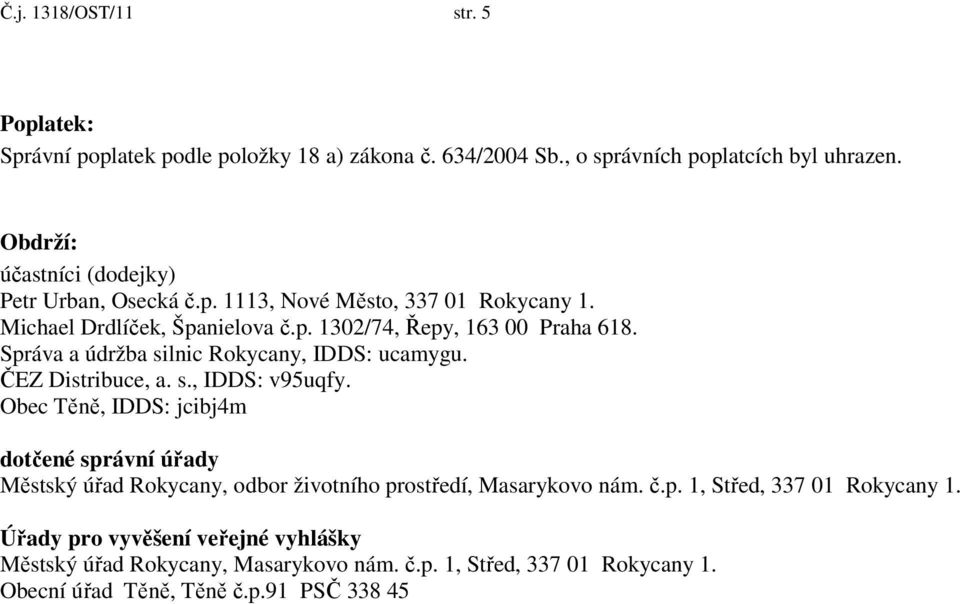 Č.j. 1318/OST/11 str. 5

**Poplatek:**
Správní poplatek podle položky 18 a) zákona č. 634/2004 Sb., o správních poplatcích byl uhrazen.

**Obdrží:**
účastníci (dodejky)
Petr Urban, Osecká č.p. 1113, Nové Město, 337 01 Rokycany 1.
Michael Drdlíček, Španielova č.p. 1302/74, Řepy, 163 00 Praha 618.
Správa a údržba silnic Rokycany, IDDS: ucamygu.
ČEZ Distribuce, a. s., IDDS: v95uqfy.
Obec Těně, IDDS: jcibj4m

**dotčené správní úřady**
Městský úřad Rokycany, odbor životního prostředí, Masarykovo nám. č.p. 1, Střed, 337 01 Rokycany 1.

**Úřady pro vyvěšení veřejné vyhlášky**
Městský úřad Rokycany, Masarykovo nám. č.p. 1, Střed, 337 01 Rokycany 1.
Obecní úřad Těně, Těně č.p.91 PSČ 338 45